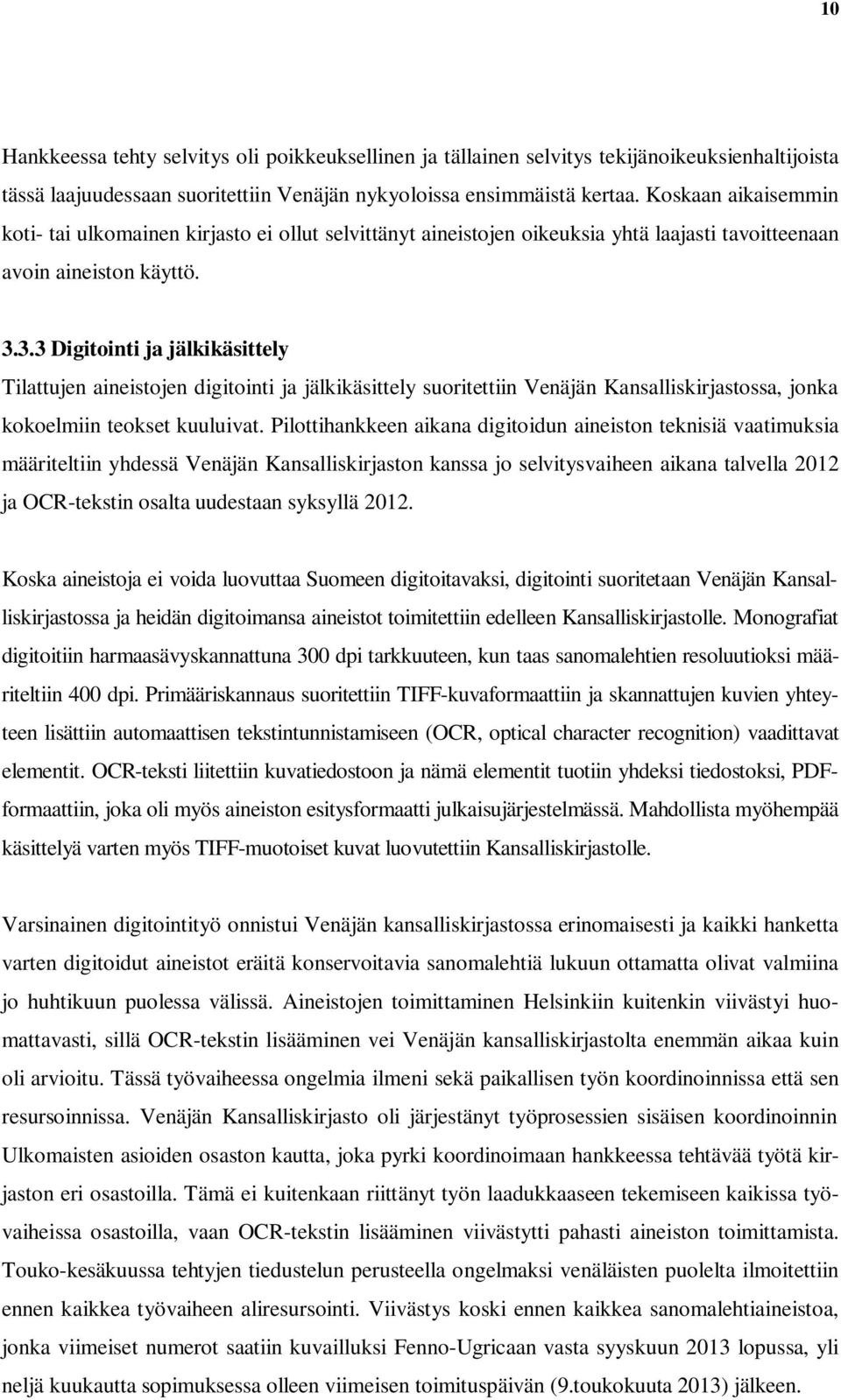 10

Hankkeessa tehty selvitys oli poikkeuksellinen ja tällainen selvitys tekijänoikeuksienhaltijoista tässä laajuudessaan suoritettiin Venäjän nykyoloissa ensimmäistä kertaa. Koskaan aikaisemmin koti- tai ulkomainen kirjasto ei ollut selvittänyt aineistojen oikeuksia yhtä laajasti tavoitteenaan avoin aineiston käyttö.

3.3.3 Digitointi ja jälkikäsittely

Tilattujen aineistojen digitointi ja jälkikäsittely suoritettiin Venäjän Kansalliskirjastossa, jonka kokoelmiin teokset kuuluivat. Pilottihankkeen aikana digitoidun aineiston teknisiä vaatimuksia määriteltiin yhdessä Venäjän Kansalliskirjaston kanssa jo selvitysvaiheen aikana talvella 2012 ja OCR-tekstin osalta uudestaan syksyllä 2012.

Koska aineistoja ei voida luovuttaa Suomeen digitoitavaksi, digitointi suoritetaan Venäjän Kansalliskirjastossa ja heidän digitoimansa aineistot toimitettiin edelleen Kansalliskirjastolle. Monografiat digitoitiin harmaasävyskannattuna 300 dpi tarkkuuteen, kun taas sanomalehtien resoluutioksi määriteltiin 400 dpi. Primääriskannaus suoritettiin TIFF-kuvaformaattiin ja skannattujen kuvien yhteyteen lisättiin automaattisen tekstintunnistamiseen (OCR, optical character recognition) vaadittavat elementit. OCR-teksti liitettiin kuvatiedostoon ja nämä elementit tuotiin yhdeksi tiedostoksi, PDF-formaattiin, joka oli myös aineiston esitysformaatti julkaisujärjestelmässä. Mahdollista myöhempää käsittelyä varten myös TIFF-muotoiset kuvat luovutettiin Kansalliskirjastolle.

Varsinainen digitointityö onnistui Venäjän kansalliskirjastossa erinomaisesti ja kaikki hanketta varten digitoidut aineistot eräitä konservoitavia sanomalehtiä lukuun ottamatta olivat valmiina jo huhtikuun puolessa välissä. Aineistojen toimittaminen Helsinkiin kuitenkin viivästyi huomattavasti, sillä OCR-tekstin lisääminen vei Venäjän kansalliskirjastolta enemmän aikaa kuin oli arvioitu. Tässä työvaiheessa ongelmia ilmeni sekä paikallisen työn koordinoinnissa että sen resursoinnissa. Venäjän Kansalliskirjasto oli järjestänyt työprosessien sisäisen koordinoinnin Ulkomaisten asioiden osaston kautta, joka pyrki koordinoimaan hankkeessa tehtävää työtä kirjaston eri osastoilla. Tämä ei kuitenkaan riittänyt työn laadukkaaseen tekemiseen kaikissa työvaiheissa osastoilla, vaan OCR-tekstin lisääminen viivästytti pahasti aineiston toimittamista. Touko-kesäkuussa tehtyjen tiedustelun perusteella ongelmaksi venäläisten puolelta ilmoitettiin ennen kaikkea työvaiheen aliresursointi. Viivästys koski ennen kaikkea sanomalehtiaineistoa, jonka viimeiset numerot saatiin kuvailluksi Fenno-Ugricaan vasta syyskuun 2013 lopussa, yli neljä kuukautta sopimuksessa olleen viimeisen toimituspäivän (9.toukokuuta 2013) jälkeen.